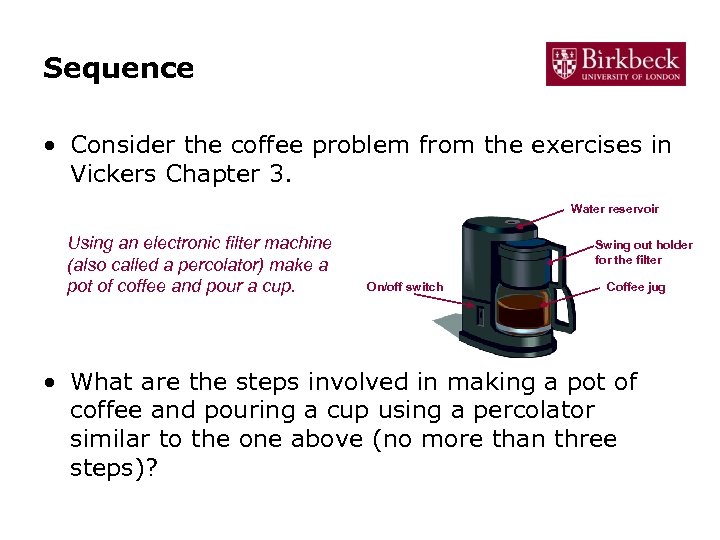 Sequence

Birkbeck
UNIVERSITY OF LONDON

• Consider the coffee problem from the exercises in Vickers Chapter 3.

Using an electronic filter machine (also called a percolator) make a pot of coffee and pour a cup.

Water reservoir

Swing out holder for the filter

On/off switch

Coffee jug

• What are the steps involved in making a pot of coffee and pouring a cup using a percolator similar to the one above (no more than three steps)?